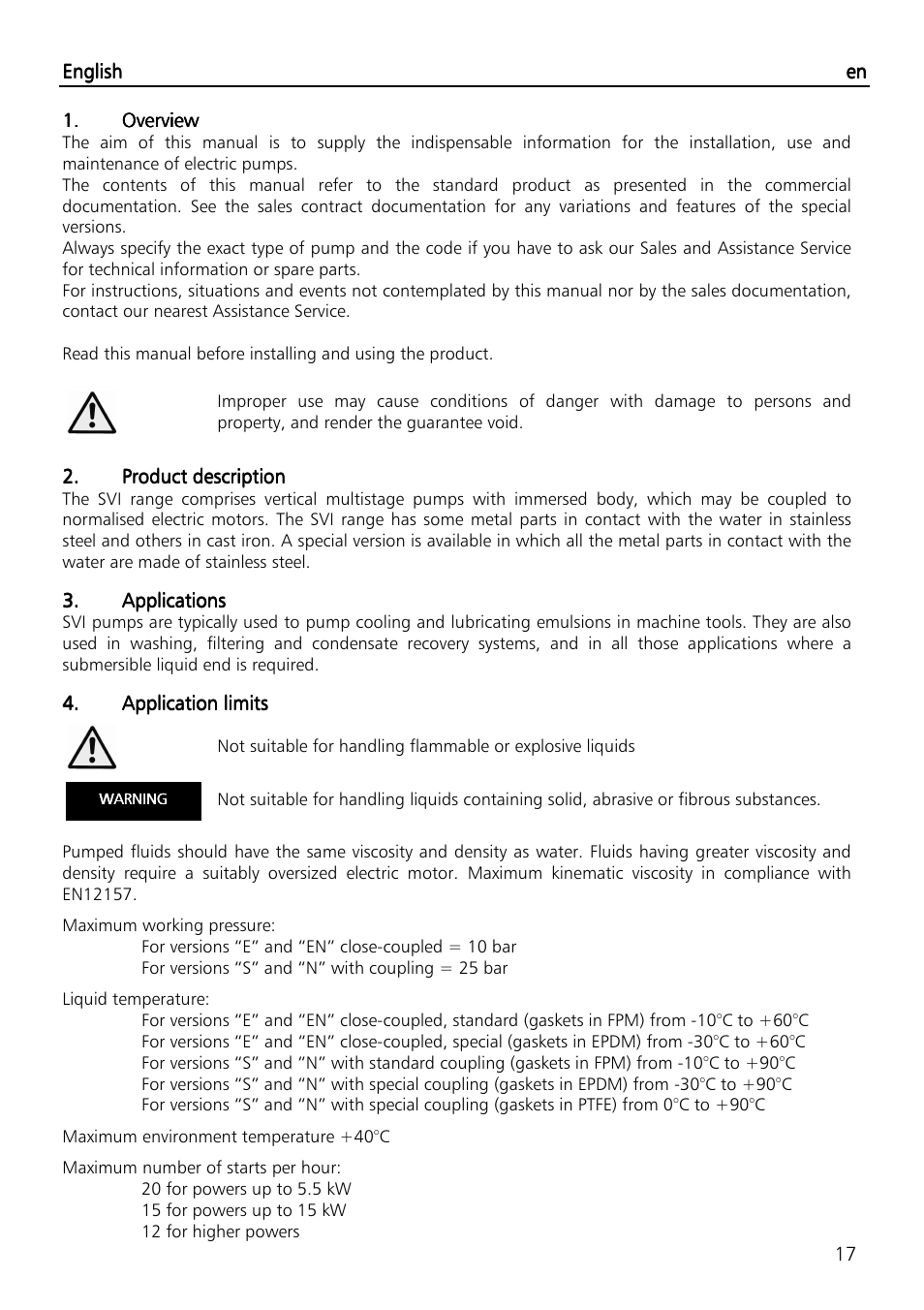 English en

1. Overview

The aim of this manual is to supply the indispensable information for the installation, use and maintenance of electric pumps.
The contents of this manual refer to the standard product as presented in the commercial documentation. See the sales contract documentation for any variations and features of the special versions.
Always specify the exact type of pump and the code if you have to ask our Sales and Assistance Service for technical information or spare parts.
For instructions, situations and events not contemplated by this manual nor by the sales documentation, contact our nearest Assistance Service.

Read this manual before installing and using the product.

Improper use may cause conditions of danger with damage to persons and property, and render the guarantee void.

2. Product description

The SVI range comprises vertical multistage pumps with immersed body, which may be coupled to normalised electric motors. The SVI range has some metal parts in contact with the water in stainless steel and others in cast iron. A special version is available in which all the metal parts in contact with the water are made of stainless steel.

3. Applications

SVI pumps are typically used to pump cooling and lubricating emulsions in machine tools. They are also used in washing, filtering and condensate recovery systems, and in all those applications where a submersible liquid end is required.

4. Application limits

Not suitable for handling flammable or explosive liquids

WARNING

Not suitable for handling liquids containing solid, abrasive or fibrous substances.

Pumped fluids should have the same viscosity and density as water. Fluids having greater viscosity and density require a suitably oversized electric motor. Maximum kinematic viscosity in compliance with EN12157.

Maximum working pressure:
For versions “E” and “EN” close-coupled = 10 bar
For versions “S” and “N” with coupling = 25 bar

Liquid temperature:
For versions “E” and “EN” close-coupled, standard (gaskets in FPM) from -10°C to +60°C
For versions “E” and “EN” close-coupled, special (gaskets in EPDM) from -30°C to +60°C
For versions “S” and “N” with standard coupling (gaskets in FPM) from -10°C to +90°C
For versions “S” and “N” with special coupling (gaskets in EPDM) from -30°C to +90°C
For versions “S” and “N” with special coupling (gaskets in PTFE) from 0°C to +90°C

Maximum environment temperature +40°C

Maximum number of starts per hour:
20 for powers up to 5.5 kW
15 for powers up to 15 kW
12 for higher powers

17